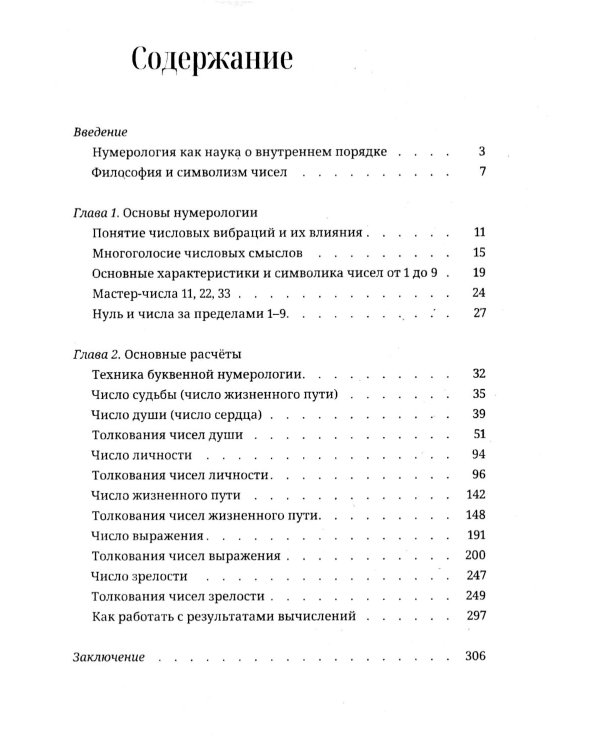 Содержание

Введение
Нумерология как наука о внутреннем порядке 3
Философия и символизм чисел 7

Глава 1. Основы нумерологии
Понятие числовых вибраций и их влияния 11
Многоголосие числовых смыслов 15
Основные характеристики и символика чисел от 1 до 9 19
Мастер-числа 11, 22, 33 24
Нуль и числа за пределами 1–9 27

Глава 2. Основные расчёты
Техника буквенной нумерологии 32
Число судьбы (число жизненного пути) 35
Число души (число сердца) 39
Толкования чисел души 51
Число личности 94
Толкования чисел личности 96
Число жизненного пути 142
Толкования чисел жизненного пути 148
Число выражения 191
Толкования чисел выражения 200
Число зрелости 247
Толкования чисел зрелости 249
Как работать с результатами вычислений 297

Заключение 306